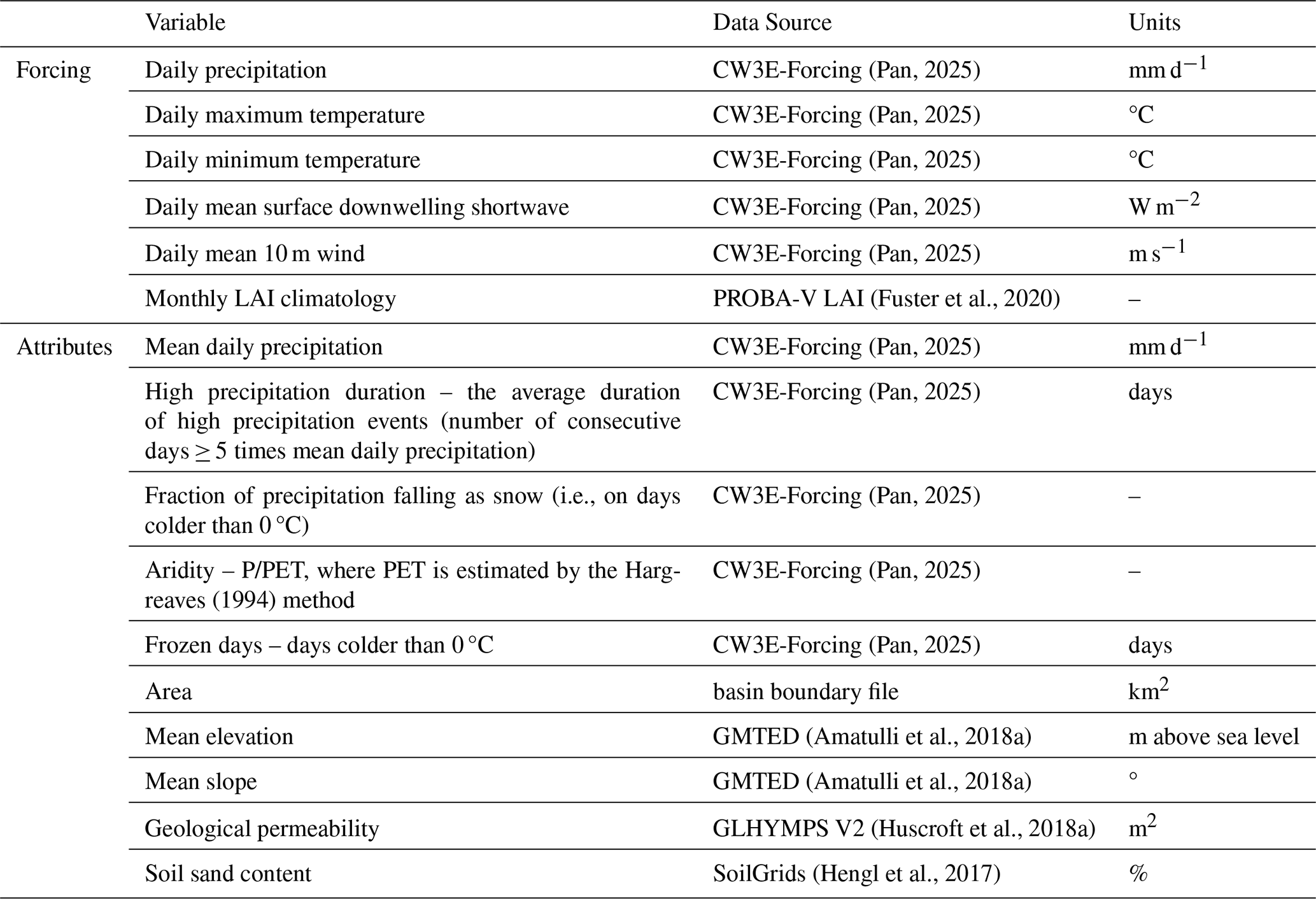 | | Variable | Data Source | Units |
|---|---|---|---|
| Forcing | Daily precipitation | CW3E-Forcing (Pan, 2025) | $mm\,d^{-1}$ |
| | Daily maximum temperature | CW3E-Forcing (Pan, 2025) | °C |
| | Daily minimum temperature | CW3E-Forcing (Pan, 2025) | °C |
| | Daily mean surface downwelling shortwave | CW3E-Forcing (Pan, 2025) | $W\,m^{-2}$ |
| | Daily mean 10 m wind | CW3E-Forcing (Pan, 2025) | $m\,s^{-1}$ |
| | Monthly LAI climatology | PROBA-V LAI (Fuster et al., 2020) | – |
| Attributes | Mean daily precipitation | CW3E-Forcing (Pan, 2025) | $mm\,d^{-1}$ |
| | High precipitation duration – the average duration of high precipitation events (number of consecutive days ≥ 5 times mean daily precipitation) | CW3E-Forcing (Pan, 2025) | days |
| | Fraction of precipitation falling as snow (i.e., on days colder than 0 °C) | CW3E-Forcing (Pan, 2025) | – |
| | Aridity – P/PET, where PET is estimated by the Hargreaves (1994) method | CW3E-Forcing (Pan, 2025) | – |
| | Frozen days – days colder than 0 °C | CW3E-Forcing (Pan, 2025) | days |
| | Area | basin boundary file | $km^2$ |
| | Mean elevation | GMTED (Amatulli et al., 2018a) | m above sea level |
| | Mean slope | GMTED (Amatulli et al., 2018a) | ° |
| | Geological permeability | GLHYMPS V2 (Huscroft et al., 2018a) | $m^2$ |
| | Soil sand content | SoilGrids (Hengl et al., 2017) | % |